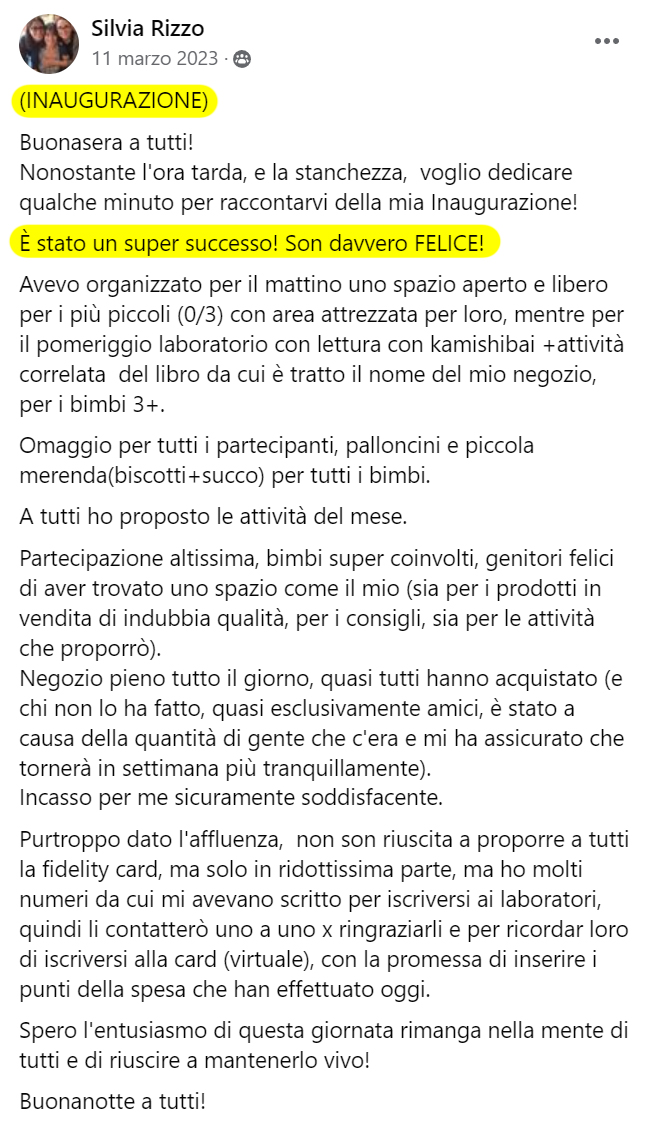 Silvia Rizzo
11 marzo 2023 ·

(INAUGURAZIONE)

Buonasera a tutti!
Nonostante l'ora tarda, e la stanchezza, voglio dedicare qualche minuto per raccontarvi della mia Inaugurazione!

È stato un super successo! Son davvero FELICE!

Avevo organizzato per il mattino uno spazio aperto e libero per i più piccoli (0/3) con area attrezzata per loro, mentre per il pomeriggio laboratorio con lettura con kamishibai +attività correlata del libro da cui è tratto il nome del mio negozio, per i bimbi 3+.

Omaggio per tutti i partecipanti, palloncini e piccola merenda(biscotti+succo) per tutti i bimbi.

A tutti ho proposto le attività del mese.

Partecipazione altissima, bimbi super coinvolti, genitori felici di aver trovato uno spazio come il mio (sia per i prodotti in vendita di indubbia qualità, per i consigli, sia per le attività che proporrò).
Negozio pieno tutto il giorno, quasi tutti hanno acquistato (e chi non lo ha fatto, quasi esclusivamente amici, è stato a causa della quantità di gente che c'era e mi ha assicurato che tornerà in settimana più tranquillamente).
Incasso per me sicuramente soddisfacente.

Purtroppo dato l'affluenza, non son riuscita a proporre a tutti la fidelity card, ma solo in ridottissima parte, ma ho molti numeri da cui mi avevano scritto per iscriversi ai laboratori, quindi li contatterò uno a uno x ringraziarli e per ricordar loro di iscriversi alla card (virtuale), con la promessa di inserire i punti della spesa che han effettuato oggi.

Spero l'entusiasmo di questa giornata rimanga nella mente di tutti e di riuscire a mantenerlo vivo!

Buonanotte a tutti!